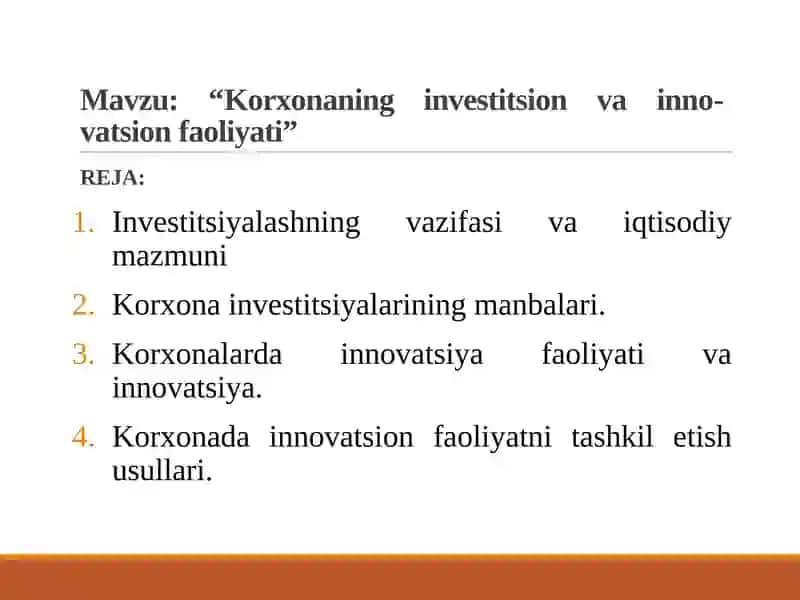 Mavzu: “Korxonaning investitsion va innovatsion faoliyati”

REJA:

1. Investitsiyalashning vazifasi va iqtisodiy mazmuni
2. Korxona investitsiyalarining manbalari.
3. Korxonalarda innovatsiya faoliyati va innovatsiya.
4. Korxonada innovatsion faoliyatni tashkil etish usullari.